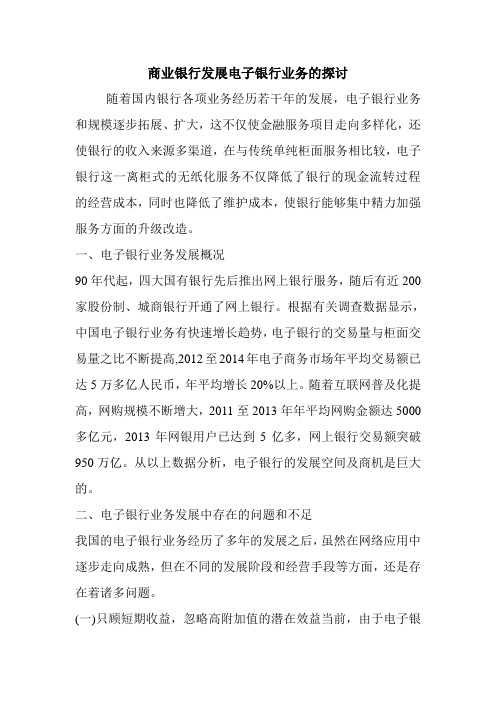 商业银行发展电子银行业务的探讨

随着国内银行各项业务经历若干年的发展，电子银行业务和规模逐步拓展、扩大，这不仅使金融服务项目走向多样化，还使银行的收入来源多渠道，在与传统单纯柜面服务相比较，电子银行这一离柜式的无纸化服务不仅降低了银行的现金流转过程的经营成本，同时也降低了维护成本，使银行能够集中精力加强服务方面的升级改造。

一、电子银行业务发展概况

90年代起，四大国有银行先后推出网上银行服务，随后有近200家股份制、城商银行开通了网上银行。根据有关调查数据显示，中国电子银行业务有快速增长趋势，电子银行的交易量与柜面交易量之比不断提高,2012至2014年电子商务市场年平均交易额已达5万多亿人民币，年平均增长20%以上。随着互联网普及化提高，网购规模不断增大，2011至2013年年平均网购金额达5000多亿元，2013年网银用户已达到5亿多，网上银行交易额突破950万亿。从以上数据分析，电子银行的发展空间及商机是巨大的。

二、电子银行业务发展中存在的问题和不足

我国的电子银行业务经历了多年的发展之后，虽然在网络应用中逐步走向成熟，但在不同的发展阶段和经营手段等方面，还是存在着诸多问题。

(一)只顾短期收益，忽略高附加值的潜在效益当前，由于电子银